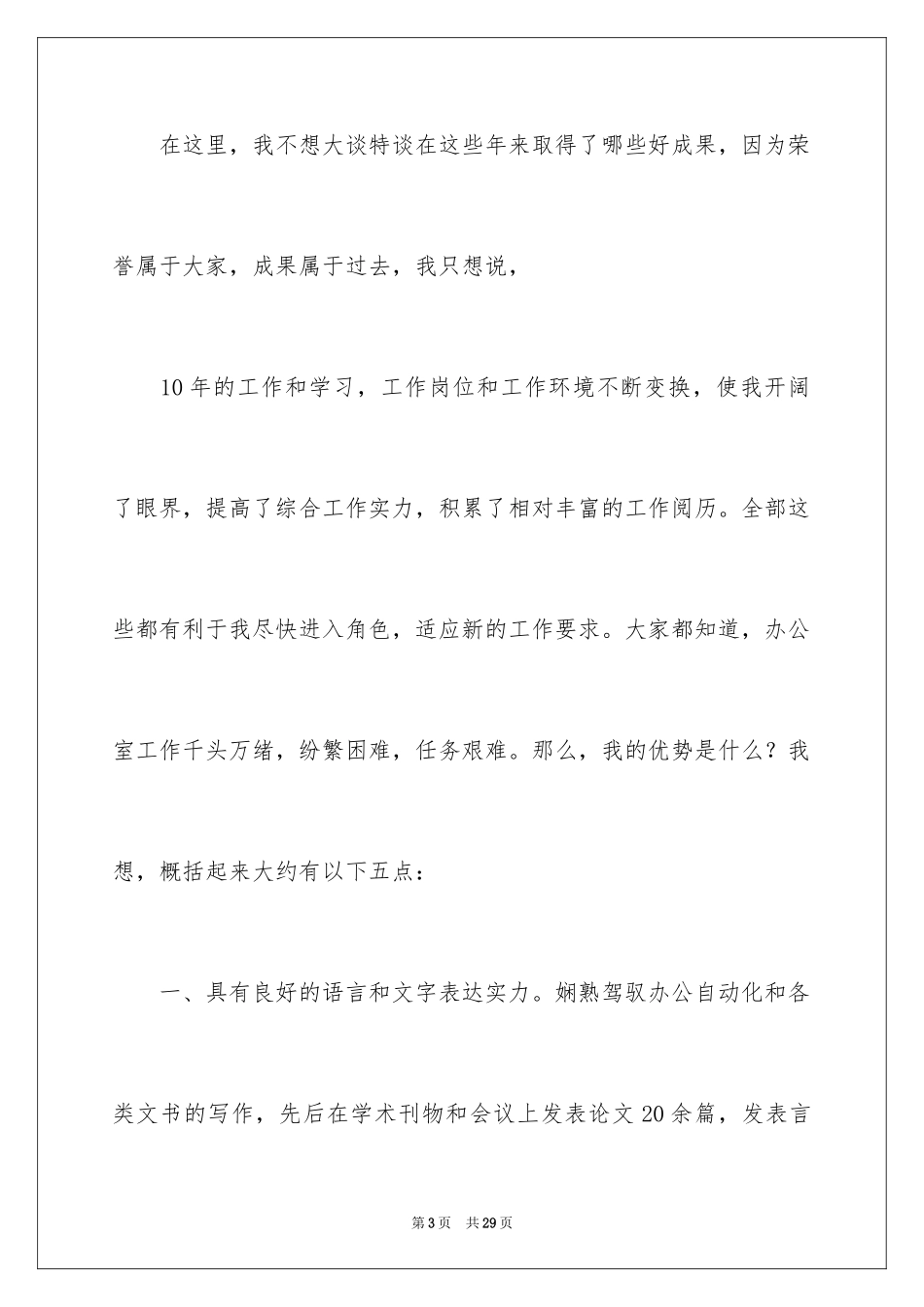 在这里，我不想大谈特谈在这些年来取得了哪些好成果，因为荣誉属于大家，成果属于过去，我只想说，

10年的工作和学习，工作岗位和工作环境不断变换，使我开阔了眼界，提高了综合工作实力，积累了相对丰富的工作阅历。全部这些都有利于我尽快进入角色，适应新的工作要求。大家都知道，办公室工作千头万绪，纷繁困难，任务艰难。那么，我的优势是什么？我想，概括起来大约有以下五点：

一、具有良好的语言和文字表达实力。娴熟驾驭办公自动化和各类文书的写作，先后在学术刊物和会议上发表论文20余篇，发表言

第3页　共29页